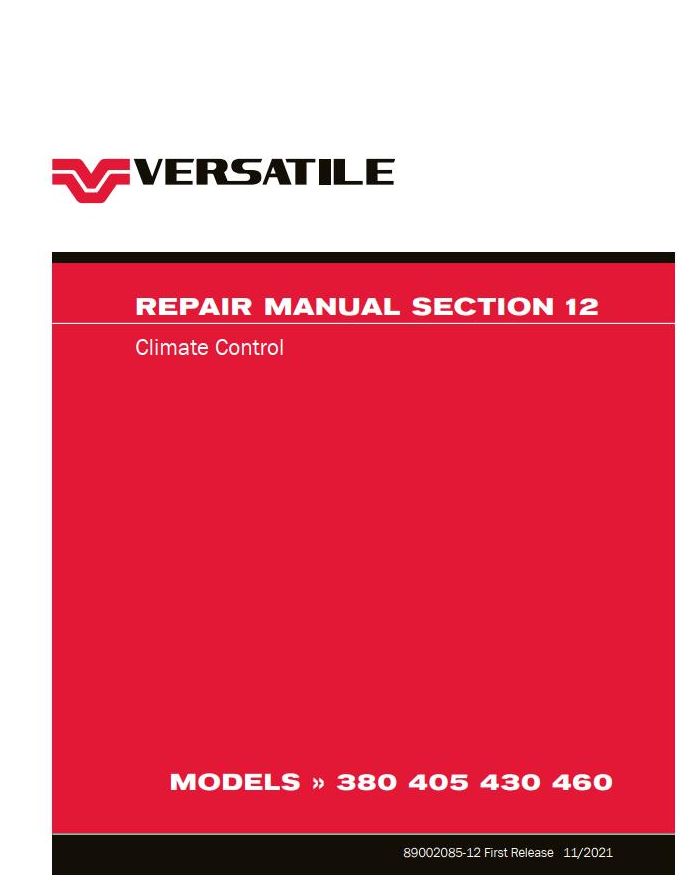 VERSATILE

REPAIR MANUAL SECTION 12

Climate Control

MODELS » 380 405 430 460

89002085-12 First Release 11/2021